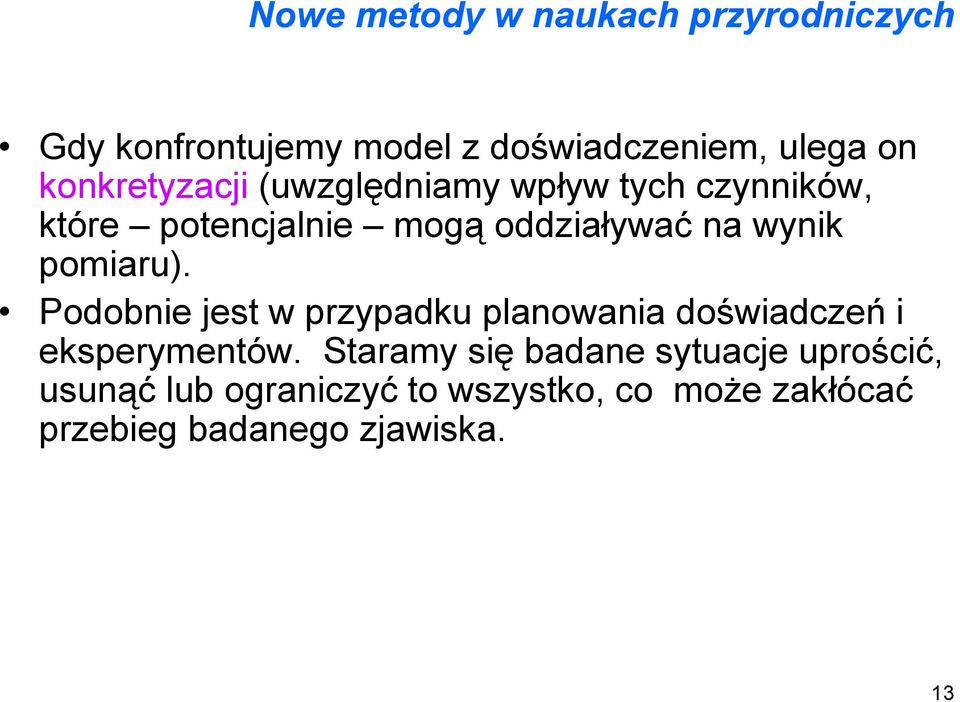 Nowe metody w naukach przyrodniczych

• Gdy konfrontujemy model z doświadczeniem, ulega on konkretyzacji (uwzględniamy wpływ tych czynników, które – potencjalnie – mogą oddziaływać na wynik pomiaru).

• Podobnie jest w przypadku planowania doświadczeń i eksperymentów. Staramy się badane sytuacje uprościć, usunąć lub ograniczyć to wszystko, co może zakłócać przebieg badanego zjawiska.

13